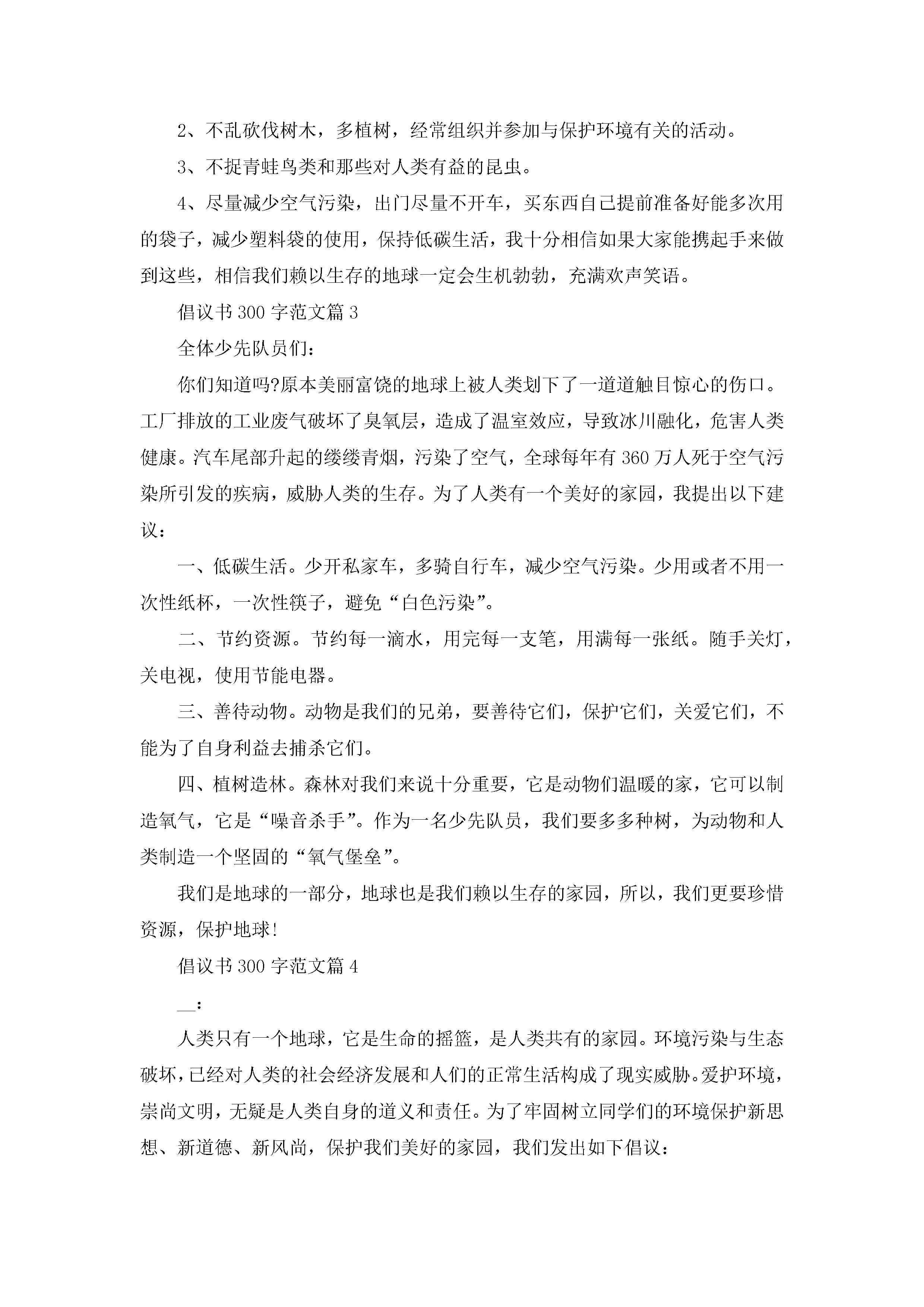 2、不乱砍伐树木，多植树，经常组织并参加与保护环境有关的活动。

3、不捉青蛙鸟类和那些对人类有益的昆虫。

4、尽量减少空气污染，出门尽量不开车，买东西自己提前准备好能多次用的袋子，减少塑料袋的使用，保持低碳生活，我十分相信如果大家能携起手来做到这些，相信我们赖以生存的地球一定会生机勃勃，充满欢声笑语。

倡议书300字范文篇3

全体少先队员们：

你们知道吗?原本美丽富饶的地球上被人类划下了一道道触目惊心的伤口。工厂排放的工业废气破坏了臭氧层，造成了温室效应，导致冰川融化，危害人类健康。汽车尾部升起的缕缕青烟，污染了空气，全球每年有360万人死于空气污染所引发的疾病，威胁人类的生存。为了人类有一个美好的家园，我提出以下建议：

一、低碳生活。少开私家车，多骑自行车，减少空气污染。少用或者不用一次性纸杯，一次性筷子，避免“白色污染”。

二、节约资源。节约每一滴水，用完每一支笔，用满每一张纸。随手关灯，关电视，使用节能电器。

三、善待动物。动物是我们的兄弟，要善待它们，保护它们，关爱它们，不能为了自身利益去捕杀它们。

四、植树造林。森林对我们来说十分重要，它是动物们温暖的家，它可以制造氧气，它是“噪音杀手”。作为一名少先队员，我们要多多种树，为动物和人类制造一个坚固的“氧气堡垒”。

我们是地球的一部分，地球也是我们赖以生存的家园，所以，我们更要珍惜资源，保护地球!

倡议书300字范文篇4

__：

人类只有一个地球，它是生命的摇篮，是人类共有的家园。环境污染与生态破坏，已经对人类的社会经济发展和人们的正常生活构成了现实威胁。爱护环境，崇尚文明，无疑是人类自身的道义和责任。为了牢固树立同学们的环境保护新思想、新道德、新风尚，保护我们美好的家园，我们发出如下倡议：